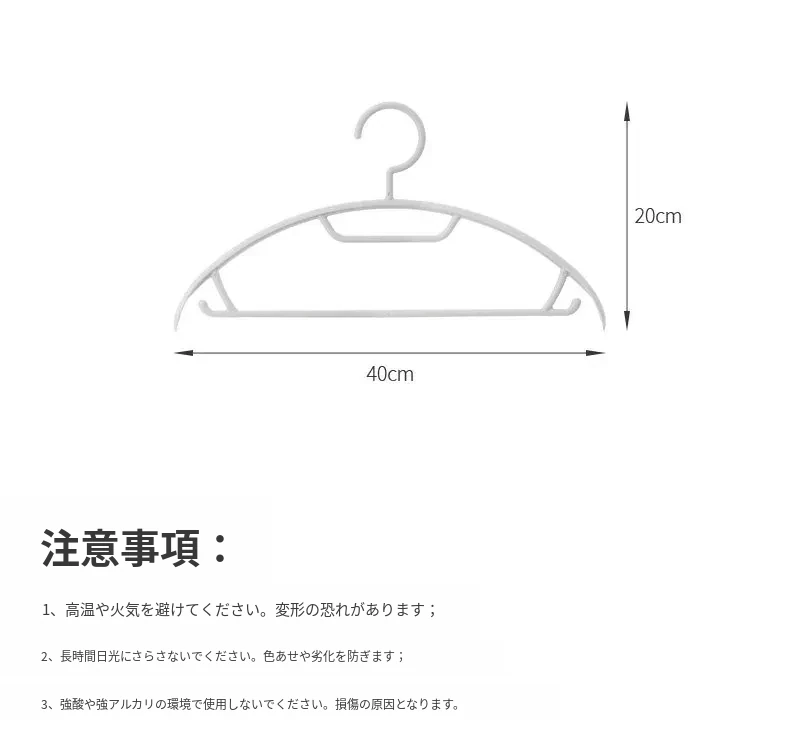 20cm

40cm

注意事項：

1、高温や火気を避けてください。変形の恐れがあります；

2、長時間日光にさらさないでください。色あせや劣化を防ぎます；

3、強酸や強アルカリの環境で使用しないでください。損傷の原因となります。